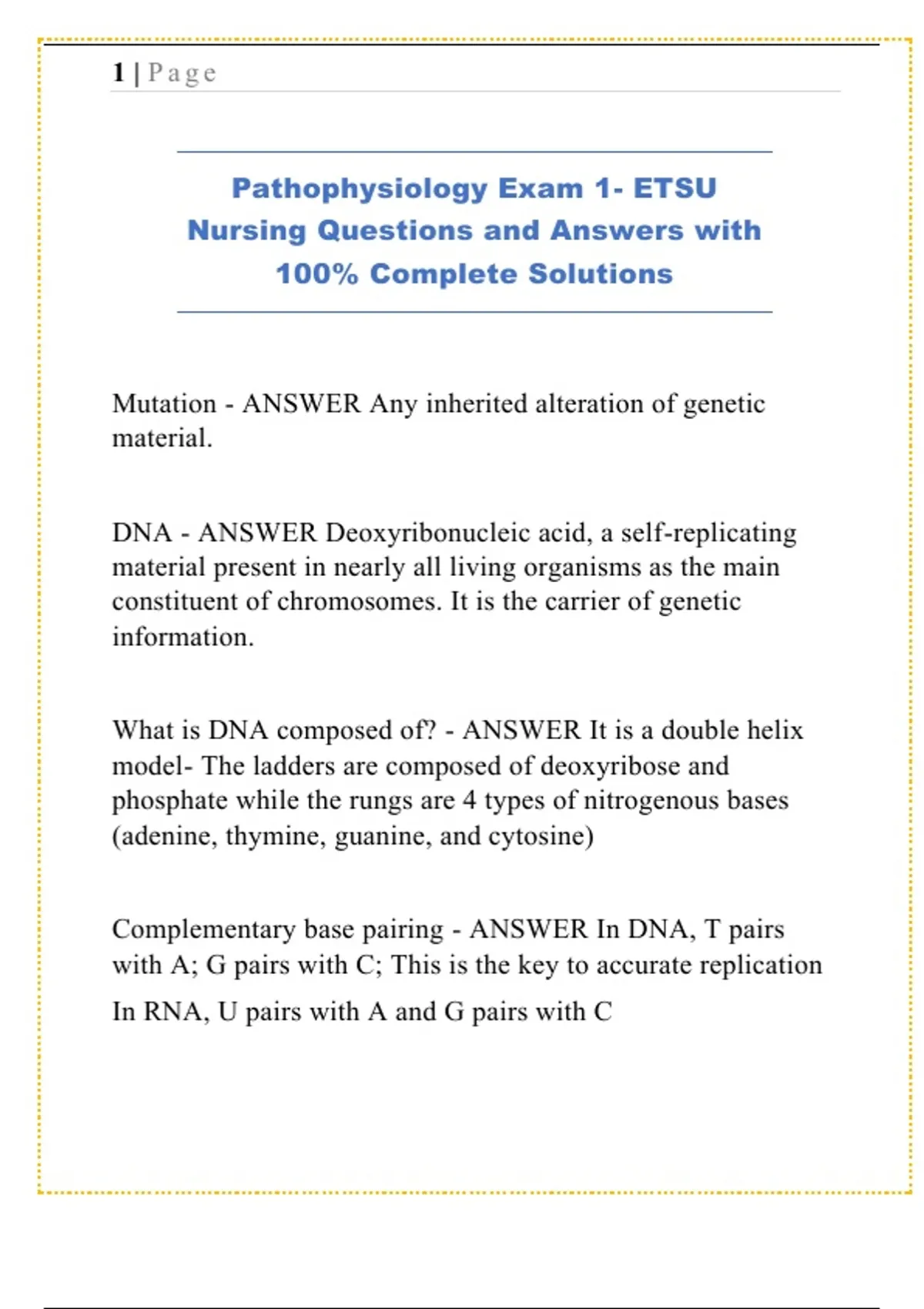 1 | Page

Pathophysiology Exam 1- ETSU Nursing Questions and Answers with 100% Complete Solutions

Mutation - ANSWER Any inherited alteration of genetic material.

DNA - ANSWER Deoxyribonucleic acid, a self-replicating material present in nearly all living organisms as the main constituent of chromosomes. It is the carrier of genetic information.

What is DNA composed of? - ANSWER It is a double helix model- The ladders are composed of deoxyribose and phosphate while the rungs are 4 types of nitrogenous bases (adenine, thymine, guanine, and cytosine)

Complementary base pairing - ANSWER In DNA, T pairs with A; G pairs with C; This is the key to accurate replication

In RNA, U pairs with A and G pairs with C